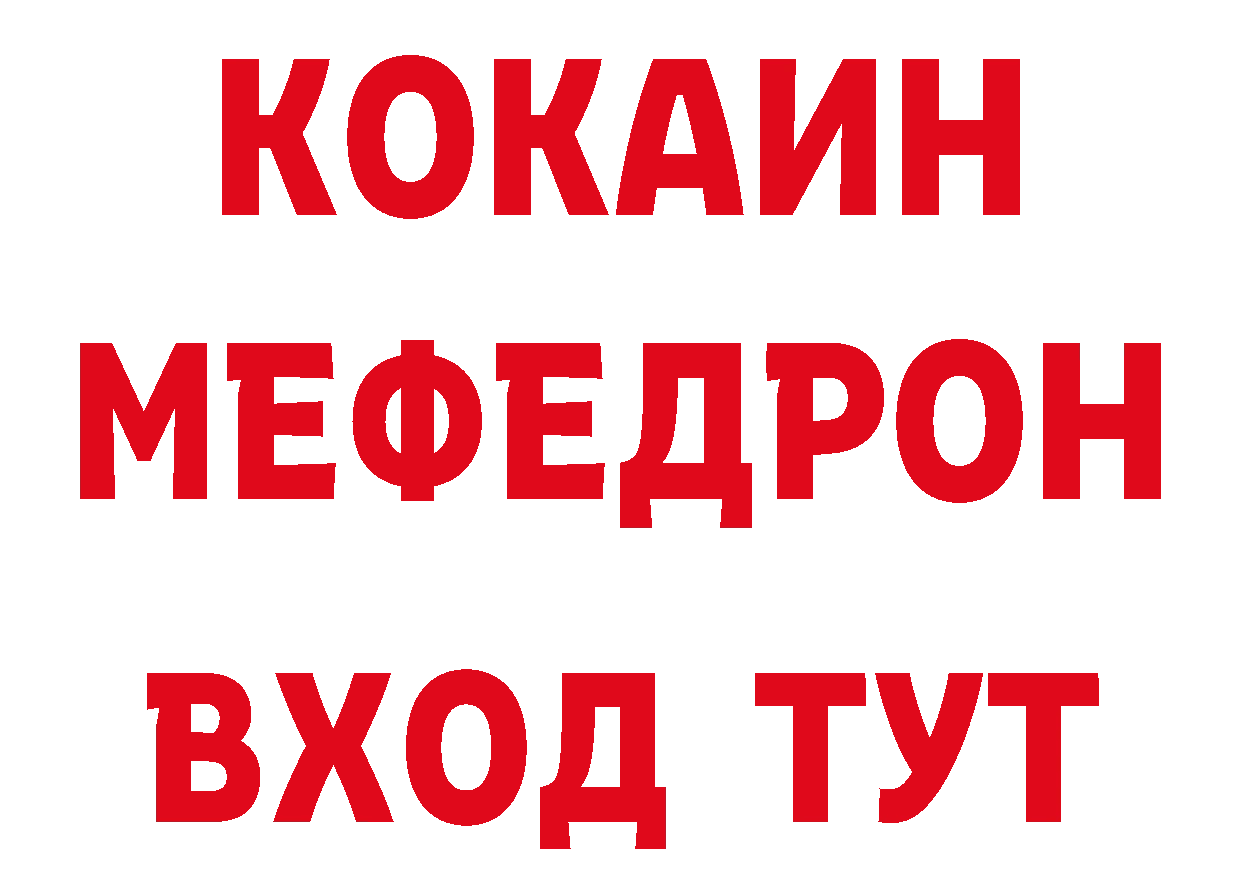 КОКАИН
МЕФЕДРОН
ВХОД ТУТ